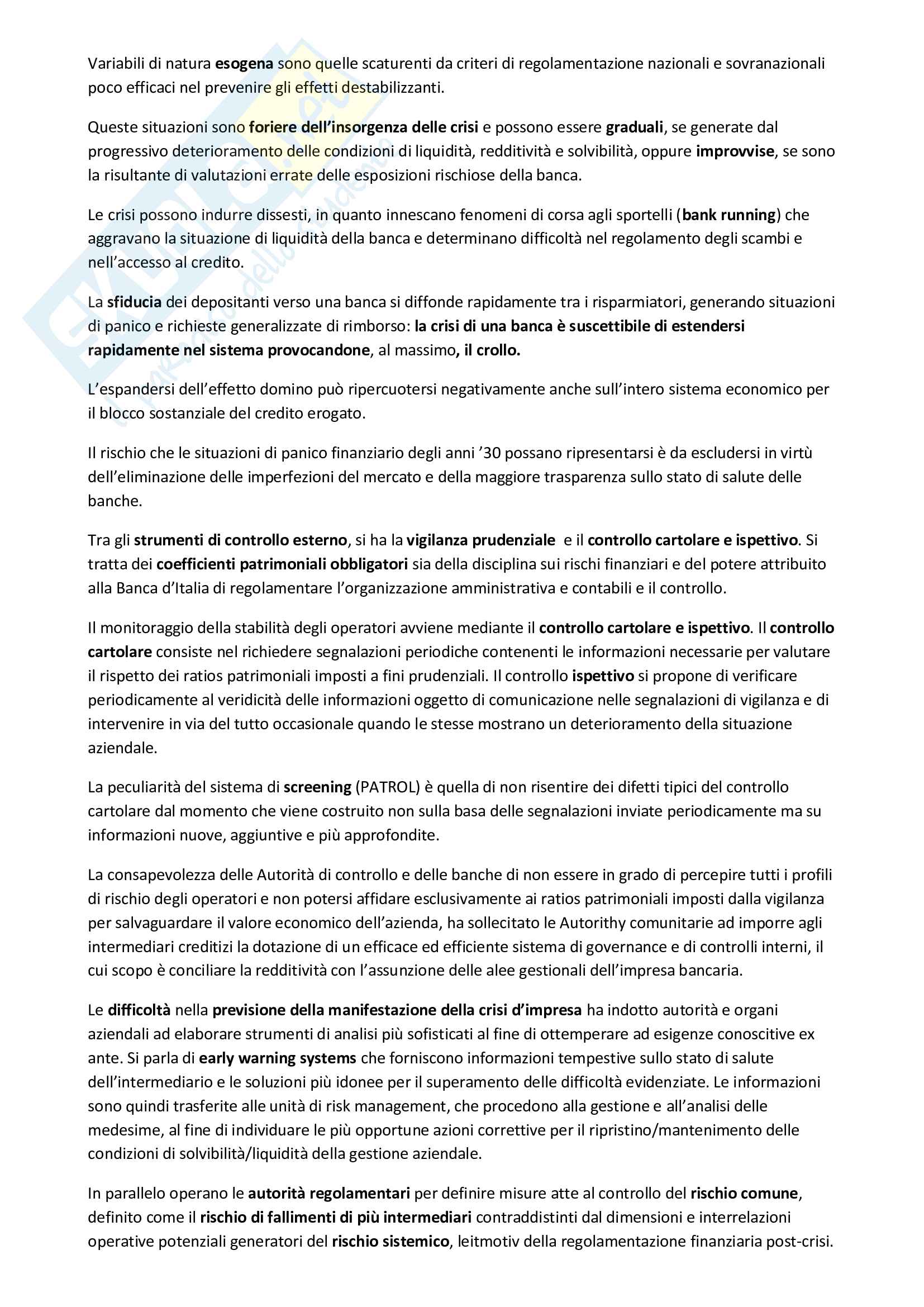 Variabili di natura esogena sono quelle scaturenti da criteri di regolamentazione nazionali e sovranazionali poco efficaci nel prevenire gli effetti destabilizzanti.

Queste situazioni sono foriere dell'insorgenza delle crisi e possono essere graduali, se generate dal progressivo deterioramento delle condizioni di liquidità, redditività e solvibilità, oppure improvvise, se sono la risultante di valutazioni errate delle esposizioni rischiose della banca.

Le crisi possono indurre dissesti, in quanto innescano fenomeni di corsa agli sportelli (bank running) che aggravano la situazione di liquidità della banca e determinano difficoltà nel regolamento degli scambi e nell'accesso al credito.

La sfiducia dei depositanti verso una banca si diffonde rapidamente tra i risparmiatori, generando situazioni di panico e richieste generalizzate di rimborso: la crisi di una banca è suscettibile di estendersi rapidamente nel sistema provocandone, al massimo, il crollo.

L'espandersi dell'effetto domino può ripercuotersi negativamente anche sull'intero sistema economico per il blocco sostanziale del credito erogato.

Il rischio che le situazioni di panico finanziario degli anni '30 possano ripresentarsi è da escludersi in virtù dell'eliminazione delle imperfezioni del mercato e della maggiore trasparenza sullo stato di salute delle banche.

Tra gli strumenti di controllo esterno, si ha la vigilanza prudenziale e il controllo cartolare e ispettivo. Si tratta dei coefficienti patrimoniali obbligatori sia della disciplina sui rischi finanziari e del potere attribuito alla Banca d'Italia di regolamentare l'organizzazione amministrativa e contabili e il controllo.

Il monitoraggio della stabilità degli operatori avviene mediante il controllo cartolare e ispettivo. Il controllo cartolare consiste nel richiedere segnalazioni periodiche contenenti le informazioni necessarie per valutare il rispetto dei ratios patrimoniali imposti a fini prudenziali. Il controllo ispettivo si propone di verificare periodicamente al veridicità delle informazioni oggetto di comunicazione nelle segnalazioni di vigilanza e di intervenire in via del tutto occasionale quando le stesse mostrano un deterioramento della situazione aziendale.

La peculiarità del sistema di screening (PATROL) è quella di non risentire dei difetti tipici del controllo cartolare dal momento che viene costruito non sulla basa delle segnalazioni inviate periodicamente ma su informazioni nuove, aggiuntive e più approfondite.

La consapevolezza delle Autorità di controllo e delle banche di non essere in grado di percepire tutti i profili di rischio degli operatori e non potersi affidare esclusivamente ai ratios patrimoniali imposti dalla vigilanza per salvaguardare il valore economico dell'azienda, ha sollecitato le Autorithy comunitarie ad imporre agli intermediari creditizi la dotazione di un efficace ed efficiente sistema di governance e di controlli interni, il cui scopo è conciliare la redditività con l'assunzione delle alee gestionali dell'impresa bancaria.

Le difficoltà nella previsione della manifestazione della crisi d'impresa ha indotto autorità e organi aziendali ad elaborare strumenti di analisi più sofisticati al fine di ottemperare ad esigenze conoscitive ex ante. Si parla di early warning systems che forniscono informazioni tempestive sullo stato di salute dell'intermediario e le soluzioni più idonee per il superamento delle difficoltà evidenziate. Le informazioni sono quindi trasferite alle unità di risk management, che procedono alla gestione e all'analisi delle medesime, al fine di individuare le più opportune azioni correttive per il ripristino/mantenimento delle condizioni di solvibilità/liquidità della gestione aziendale.

In parallelo operano le autorità regolamentari per definire misure atte al controllo del rischio comune, definito come il rischio di fallimenti di più intermediari contraddistinti dal dimensioni e interrelazioni operative potenziali generatori del rischio sistemico, leitmotiv della regolamentazione finanziaria post-crisi.